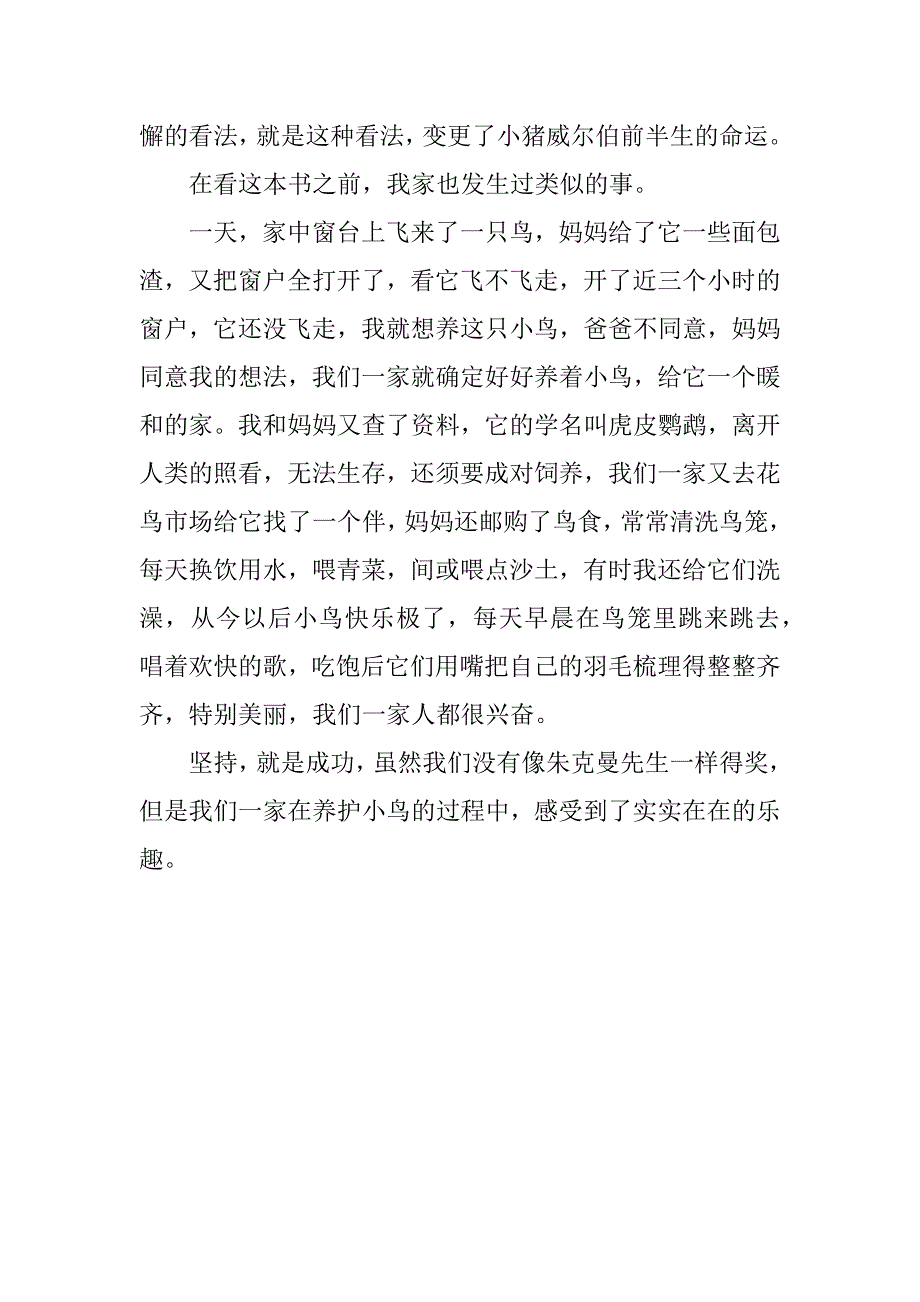 懈的看法，就是这种看法，变更了小猪威尔伯前半生的命运。

在看这本书之前，我家也发生过类似的事。

一天，家中窗台上飞来了一只鸟，妈妈给了它一些面包渣，又把窗户全打开了，看它飞不飞走，开了近三个小时的窗户，它还没飞走，我就想养这只小鸟，爸爸不同意，妈妈同意我的想法，我们一家就确定好好养着小鸟，给它一个暖和的家。我和妈妈又查了资料，它的学名叫虎皮鹦鹉，离开人类的照看，无法生存，还须要成对饲养，我们一家又去花鸟市场给它找了一个伴，妈妈还邮购了鸟食，常常清洗鸟笼，每天换饮用水，喂青菜，间或喂点沙土，有时我还给它们洗澡，从今以后小鸟快乐极了，每天早晨在鸟笼里跳来跳去，唱着欢快的歌，吃饱后它们用嘴把自己的羽毛梳理得整整齐齐，特别美丽，我们一家人都很兴奋。

坚持，就是成功，虽然我们没有像朱克曼先生一样得奖，但是我们一家在养护小鸟的过程中，感受到了实实在在的乐趣。